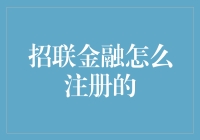 招联金融怎么注册的